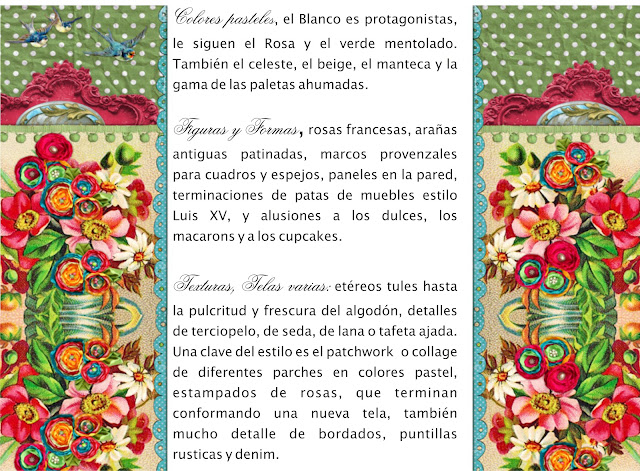 Colores pasteles, el Blanco es protagonistas, le siguen el Rosa y el verde mentolado. También el celeste, el beige, el manteca y la gama de las paletas ahumadas.

Figuras y Formas, rosas francesas, arañas antiguas patinadas, marcos provenzales para cuadros y espejos, paneles en la pared, terminaciones de patas de muebles estilo Luis XV, y alusiones a los dulces, los macarons y a los cupcakes.

Texturas, Telas varias: etéreos tules hasta la pulcritud y frescura del algodón, detalles de terciopelo, de seda, de lana o tafeta ajada. Una clave del estilo es el patchwork o collage de diferentes parches en colores pastel, estampados de rosas, que terminan conformando una nueva tela, también mucho detalle de bordados, puntillas rusticas y denim.